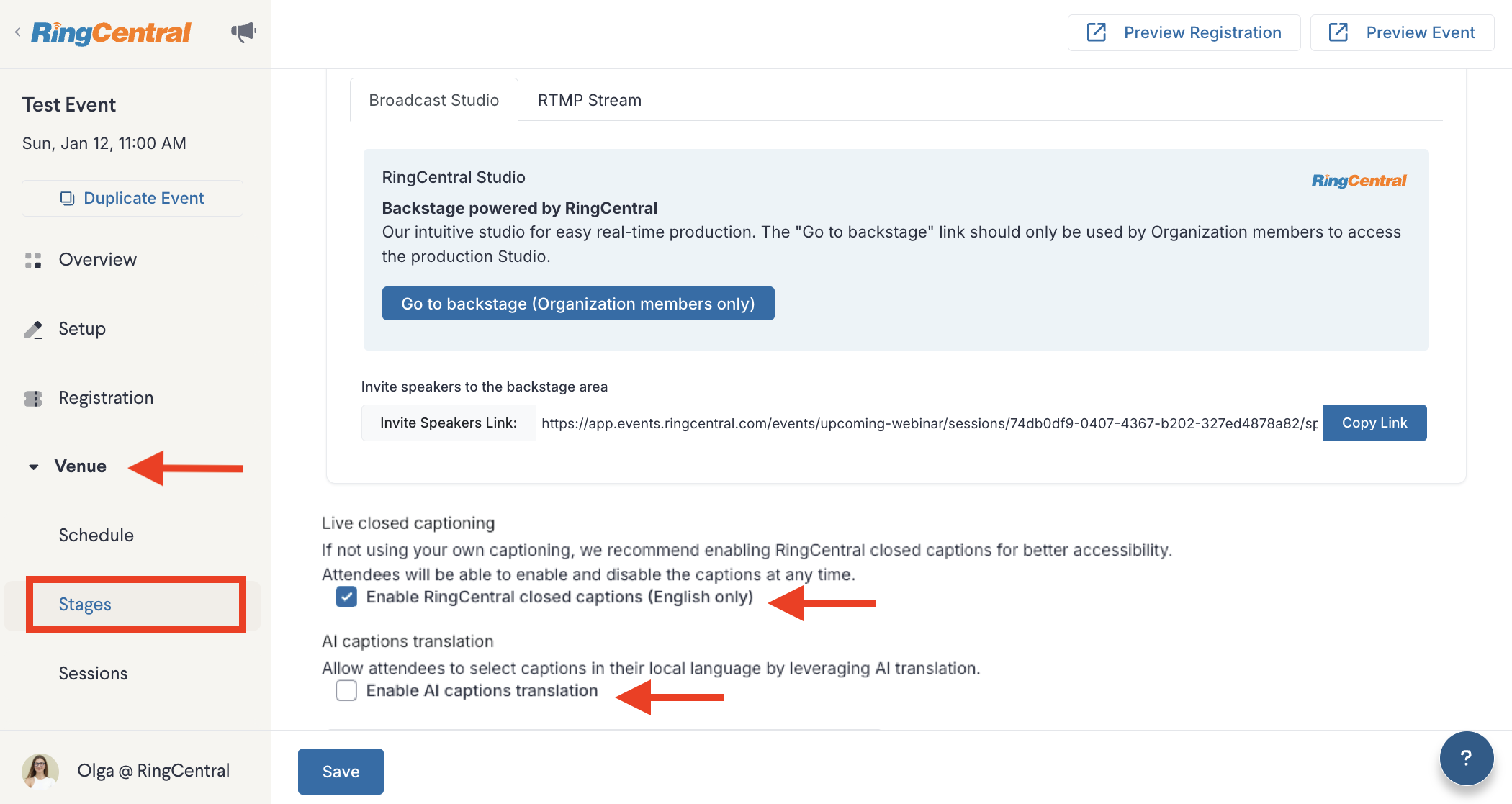 RingCentral

Preview Registration

Preview Event

Test Event

Sun, Jan 12, 11:00 AM

Duplicate Event

Overview

Setup

Registration

Venue

Schedule

Stages

Sessions

Olga @ RingCentral

Broadcast Studio

RTMP Stream

RingCentral Studio

RingCentral

Backstage powered by RingCentral

Our intuitive studio for easy real-time production. The "Go to backstage" link should only be used by Organization members to access the production Studio.

Go to backstage (Organization members only)

Invite speakers to the backstage area

Invite Speakers Link: https://app.events.ringcentral.com/events/upcoming-webinar/sessions/74db0df9-0407-4367-b202-327ed4878a82/sp

Copy Link

Live closed captioning

If not using your own captioning, we recommend enabling RingCentral closed captions for better accessibility. Attendees will be able to enable and disable the captions at any time.

Enable RingCentral closed captions (English only)

AI captions translation

Allow attendees to select captions in their local language by leveraging AI translation.

Enable AI captions translation

Save

?